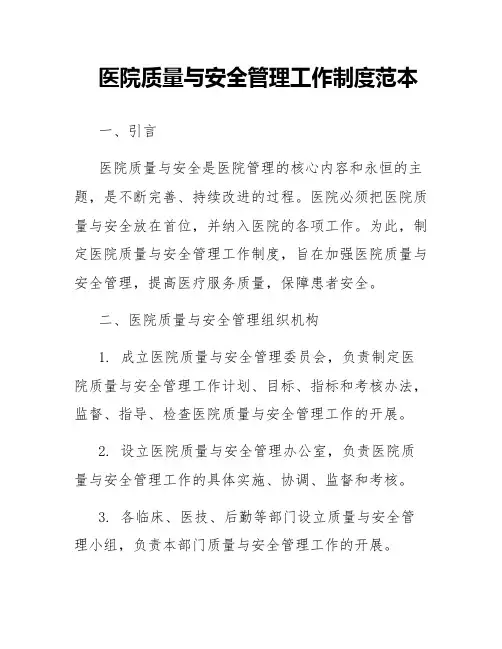 医院质量与安全管理工作制度范本

一、引言

医院质量与安全是医院管理的核心内容和永恒的主题，是不断完善、持续改进的过程。医院必须把医院质量与安全放在首位，并纳入医院的各项工作。为此，制定医院质量与安全管理工作制度，旨在加强医院质量与安全管理，提高医疗服务质量，保障患者安全。

二、医院质量与安全管理组织机构

1. 成立医院质量与安全管理委员会，负责制定医院质量与安全管理工作计划、目标、指标和考核办法，监督、指导、检查医院质量与安全管理工作的开展。

2. 设立医院质量与安全管理办公室，负责医院质量与安全管理工作的具体实施、协调、监督和考核。

3. 各临床、医技、后勤等部门设立质量与安全管理小组，负责本部门质量与安全管理工作的开展。